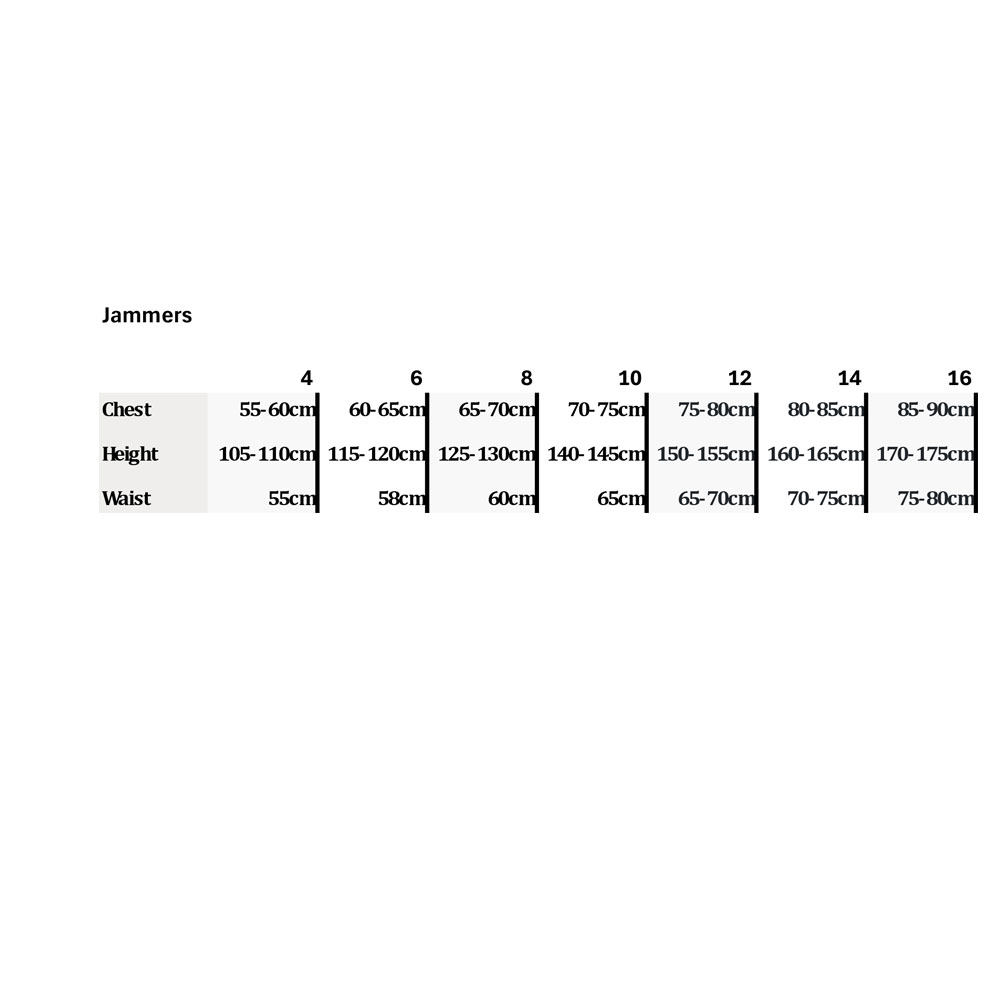 Jammers

| | 4 | 6 | 8 | 10 | 12 | 14 | 16 |
|---|---|---|---|---|---|---|---|
| Chest | 55-60cm | 60-65cm | 65-70cm | 70-75cm | 75-80cm | 80-85cm | 85-90cm |
| Height | 105-110cm | 115-120cm | 125-130cm | 140-145cm | 150-155cm | 160-165cm | 170-175cm |
| Waist | 55cm | 58cm | 60cm | 65cm | 65-70cm | 70-75cm | 75-80cm |